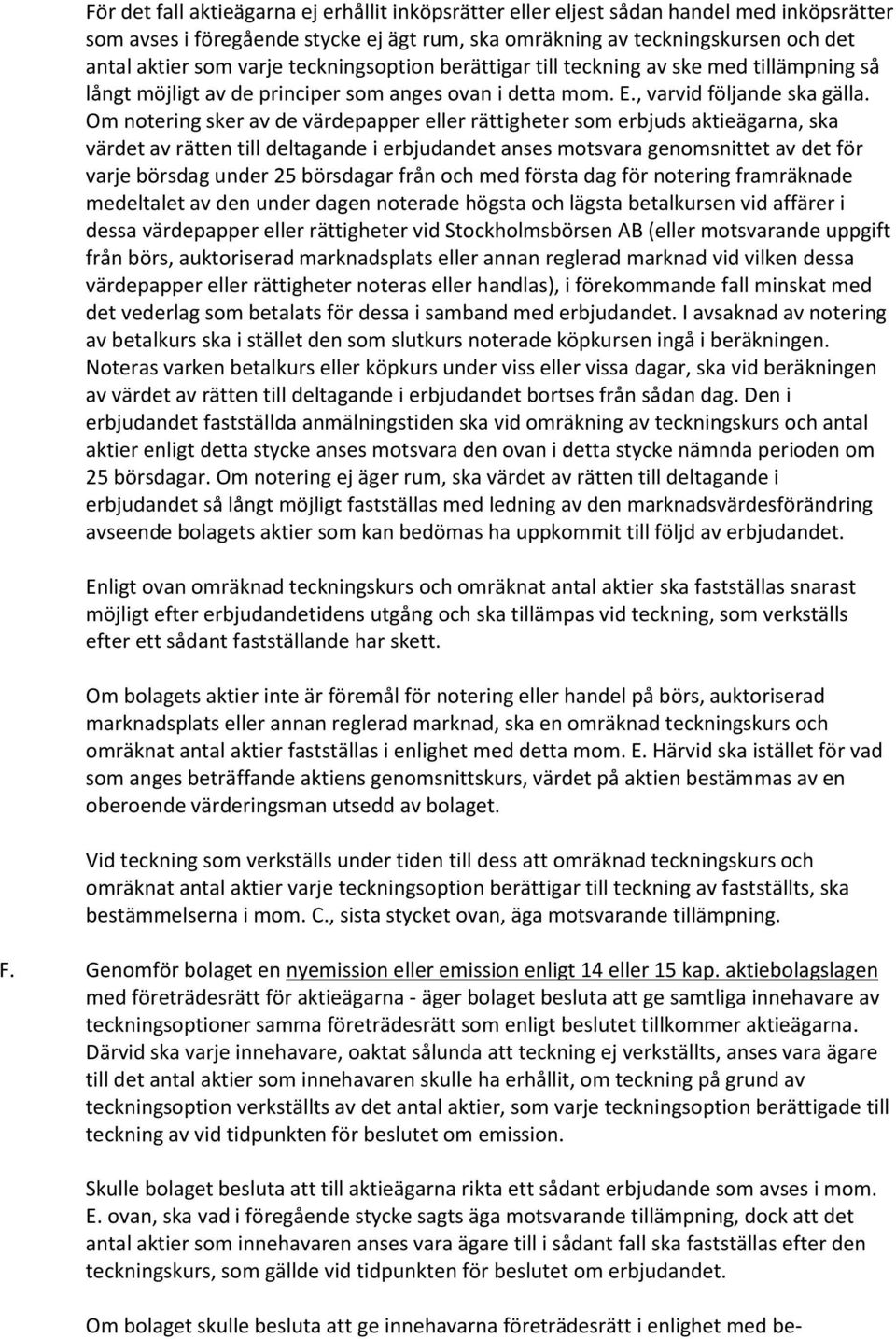 För det fall aktieägarna ej erhållit inköpsrätter eller eljest sådan handel med inköpsrätter som avses i föregående stycke ej ägt rum, ska omräkning av teckningskursen och det antal aktier som varje teckningsoption berättigar till teckning av ske med tillämpning så långt möjligt av de principer som anges ovan i detta mom. E., varvid följande ska gälla. Om notering sker av de värdepapper eller rättigheter som erbjuds aktieägarna, ska värdet av rätten till deltagande i erbjudandet anses motsvara genomsnittet av det för varje börsdag under 25 börsdagar från och med första dag för notering framräknade medeltalet av den under dagen noterade högsta och lägsta betalkursen vid affärer i dessa värdepapper eller rättigheter vid Stockholmsbörsen AB (eller motsvarande uppgift från börs, auktoriserad marknadsplats eller annan reglerad marknad vid vilken dessa värdepapper eller rättigheter noteras eller handlas), i förekommande fall minskat med det vederlag som betalats för dessa i samband med erbjudandet. I avsaknad av notering av betalkurs ska i stället den som slutkurs noterade köpkursen ingå i beräkningen. Noteras varken betalkurs eller köpkurs under viss eller vissa dagar, ska vid beräkningen av värdet av rätten till deltagande i erbjudandet bortses från sådan dag. Den i erbjudandet fastställda anmälningstiden ska vid omräkning av teckningskurs och antal aktier enligt detta stycke anses motsvara den ovan i detta stycke nämnda perioden om 25 börsdagar. Om notering ej äger rum, ska värdet av rätten till deltagande i erbjudandet så långt möjligt fastställas med ledning av den marknadsvärdesförändring avseende bolagets aktier som kan bedömas ha uppkommit till följd av erbjudandet.

Enligt ovan omräknad teckningskurs och omräknat antal aktier ska fastställas snarast möjligt efter erbjudandetidens utgång och ska tillämpas vid teckning, som verkställs efter ett sådant fastställande har skett.

Om bolagets aktier inte är föremål för notering eller handel på börs, auktoriserad marknadsplats eller annan reglerad marknad, ska en omräknad teckningskurs och omräknat antal aktier fastställas i enlighet med detta mom. E. Härvid ska istället för vad som anges beträffande aktiens genomsnittskurs, värdet på aktien bestämmas av en oberoende värderingsman utsedd av bolaget.

Vid teckning som verkställs under tiden till dess att omräknad teckningskurs och omräknat antal aktier varje teckningsoption berättigar till teckning av fastställts, ska bestämmelserna i mom. C., sista stycket ovan, äga motsvarande tillämpning.

F. Genomför bolaget en nyemission eller emission enligt 14 eller 15 kap. aktiebolagslagen med företrädesrätt för aktieägarna - äger bolaget besluta att ge samtliga innehavare av teckningsoptioner samma företrädesrätt som enligt beslutet tillkommer aktieägarna. Därvid ska varje innehavare, oaktat sålunda att teckning ej verkställts, anses vara ägare till det antal aktier som innehavaren skulle ha erhållit, om teckning på grund av teckningsoption verkställts av det antal aktier, som varje teckningsoption berättigade till teckning av vid tidpunkten för beslutet om emission.

Skulle bolaget besluta att till aktieägarna rikta ett sådant erbjudande som avses i mom. E. ovan, ska vad i föregående stycke sagts äga motsvarande tillämpning, dock att det antal aktier som innehavaren anses vara ägare till i sådant fall ska fastställas efter den teckningskurs, som gällde vid tidpunkten för beslutet om erbjudandet.

Om bolaget skulle besluta att ge innehavarna företrädesrätt i enlighet med be-